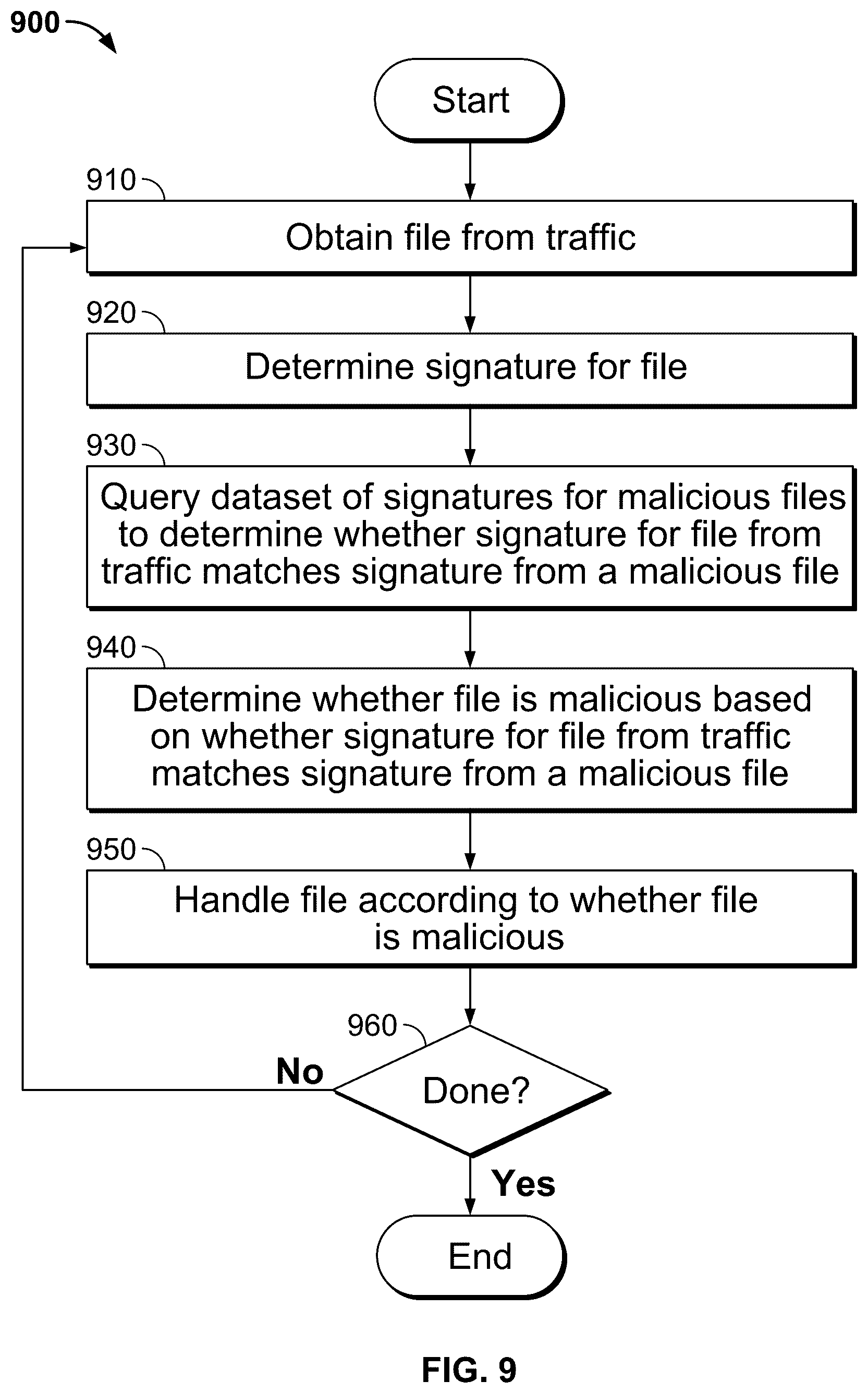 900

Start

910

Obtain file from traffic

920

Determine signature for file

930

Query dataset of signatures for malicious files to determine whether signature for file from traffic matches signature from a malicious file

940

Determine whether file is malicious based on whether signature for file from traffic matches signature from a malicious file

950

Handle file according to whether file is malicious

960

Done?

No

Yes

End

FIG. 9